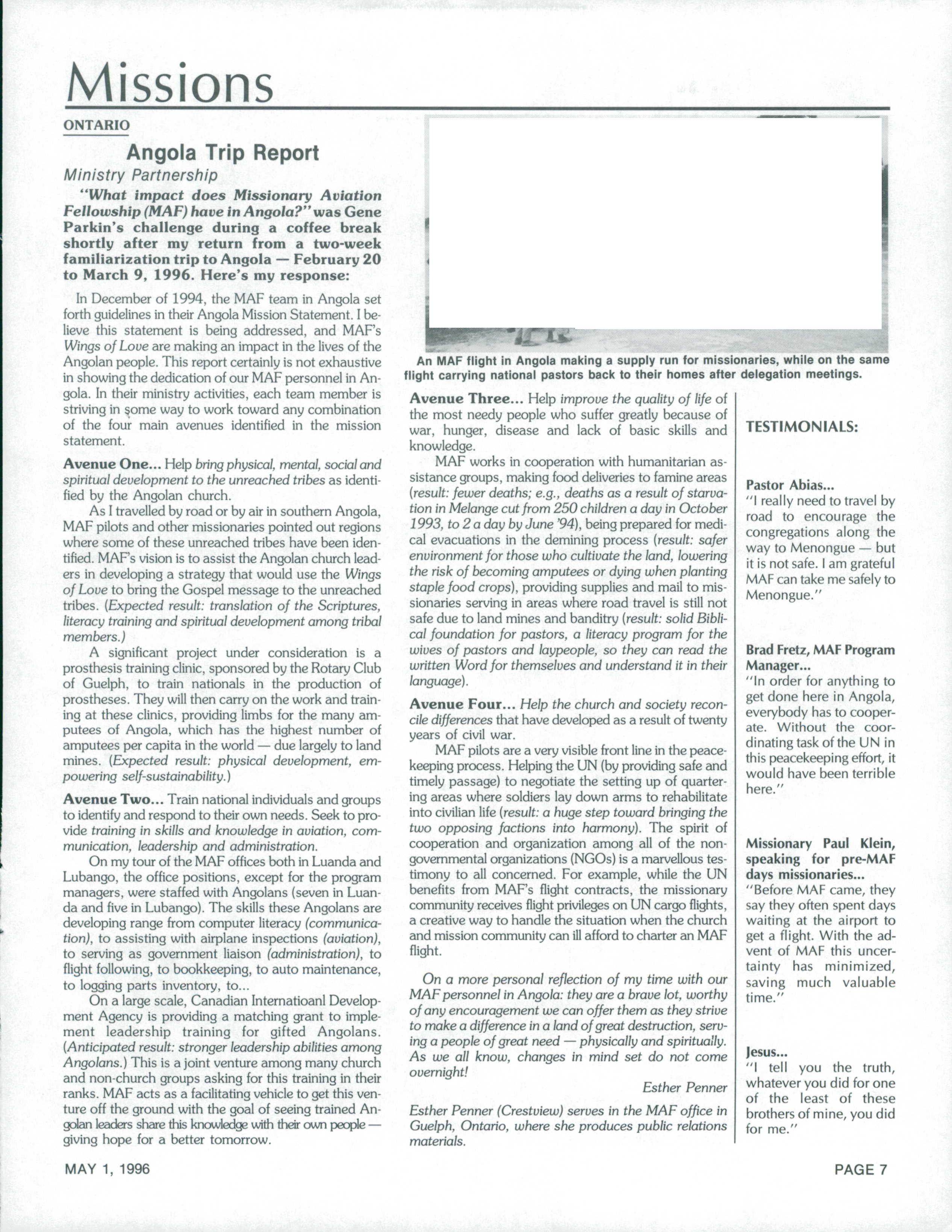 Missions

ONTARIO

Angola Trip Report

Ministry Partnership

"What impact does Missionary Aviation Fellowship (MAF) have in Angola?" was Gene Parkin's challenge during a coffee break shortly after my return from a two-week familiarization trip to Angola — February 20 to March 9, 1996. Here's my response:

In December of 1994, the MAF team in Angola set forth guidelines in their Angola Mission Statement. I believe this statement is being addressed, and MAF's Wings of Love are making an impact in the lives of the Angolan people. This report certainly is not exhaustive in showing the dedication of our MAF personnel in Angola. In their ministry activities, each team member is striving in some way to work toward any combination of the four main avenues identified in the mission statement.

Avenue One... Help bring physical, mental, social and spiritual development to the unreached tribes as identified by the Angolan church.

As I travelled by road or by air in southern Angola, MAF pilots and other missionaries pointed out regions where some of these unreached tribes have been identified. MAF's vision is to assist the Angolan church leaders in developing a strategy that would use the Wings of Love to bring the Gospel message to the unreached tribes. (Expected result: translation of the Scriptures, literacy training and spiritual development among tribal members.)

A significant project under consideration is a prosthesis training clinic, sponsored by the Rotary Club of Guelph, to train nationals in the production of prostheses. They will then carry on the work and training at these clinics, providing limbs for the many amputees of Angola, which has the highest number of amputees per capita in the world — due largely to land mines. (Expected result: physical development, empowering self-sustainability.)

Avenue Two... Train national individuals and groups to identify and respond to their own needs. Seek to provide training in skills and knowledge in aviation, communication, leadership and administration.

On my tour of the MAF offices both in Luanda and Lubango, the office positions, except for the program managers, were staffed with Angolans (seven in Luanda and five in Lubango). The skills these Angolans are developing range from computer literacy (communication), to assisting with airplane inspections (aviation), to serving as government liaison (administration), to flight following, to bookkeeping, to auto maintenance, to logging parts inventory, to...

On a large scale, Canadian Internatioanl Development Agency is providing a matching grant to implement leadership training for gifted Angolans. (Anticipated result: stronger leadership abilities among Angolans.) This is a joint venture among many church and non-church groups asking for this training in their ranks. MAF acts as a facilitating vehicle to get this venture off the ground with the goal of seeing trained Angolan leaders share this knowledge with their own people — giving hope for a better tomorrow.

An MAF flight in Angola making a supply run for missionaries, while on the same flight carrying national pastors back to their homes after delegation meetings.

Avenue Three... Help improve the quality of life of the most needy people who suffer greatly because of war, hunger, disease and lack of basic skills and knowledge.

MAF works in cooperation with humanitarian assistance groups, making food deliveries to famine areas (result: fewer deaths; e.g., deaths as a result of starvation in Melange cut from 250 children a day in October 1993, to 2 a day by June '94), being prepared for medical evacuations in the demining process (result: safer environment for those who cultivate the land, lowering the risk of becoming amputees or dying when planting staple food crops), providing supplies and mail to missionaries serving in areas where road travel is still not safe due to land mines and banditry (result: solid Biblical foundation for pastors, a literacy program for the wives of pastors and laypeople, so they can read the written Word for themselves and understand it in their language).

Avenue Four... Help the church and society reconcile differences that have developed as a result of twenty years of civil war.

MAF pilots are a very visible front line in the peacekeeping process. Helping the UN (by providing safe and timely passage) to negotiate the setting up of quartering areas where soldiers lay down arms to rehabilitate into civilian life (result: a huge step toward bringing the two opposing factions into harmony). The spirit of cooperation and organization among all of the non-governmental organizations (NGOs) is a marvellous testimony to all concerned. For example, while the UN benefits from MAF's flight contracts, the missionary community receives flight privileges on UN cargo flights, a creative way to handle the situation when the church and mission community can ill afford to charter an MAF flight.

On a more personal reflection of my time with our MAF personnel in Angola: they are a brave lot, worthy of any encouragement we can offer them as they strive to make a difference in a land of great destruction, serving a people of great need — physically and spiritually. As we all know, changes in mind set do not come overnight!

Esther Penner

Esther Penner (Crestview) serves in the MAF office in Guelph, Ontario, where she produces public relations materials.

TESTIMONIALS:

Pastor Abias...
"I really need to travel by road to encourage the congregations along the way to Menongue — but it is not safe. I am grateful MAF can take me safely to Menongue."

Brad Fretz, MAF Program Manager...
"In order for anything to get done here in Angola, everybody has to cooperate. Without the coordinating task of the UN in this peacekeeping effort, it would have been terrible here."

Missionary Paul Klein, speaking for pre-MAF days missionaries...
"Before MAF came, they say they often spent days waiting at the airport to get a flight. With the advent of MAF this uncertainty has minimized, saving much valuable time."

Jesus...
"I tell you the truth, whatever you did for one of the least of these brothers of mine, you did for me."

MAY 1, 1996

PAGE 7